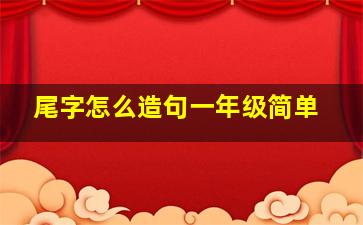 尾字怎么造句一年级简单